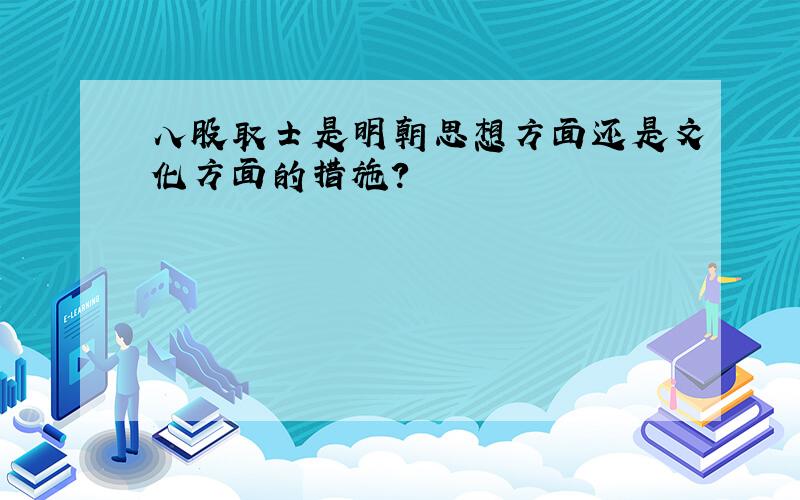 八股取士是明朝思想方面还是文化方面的措施?

E-LEARNING